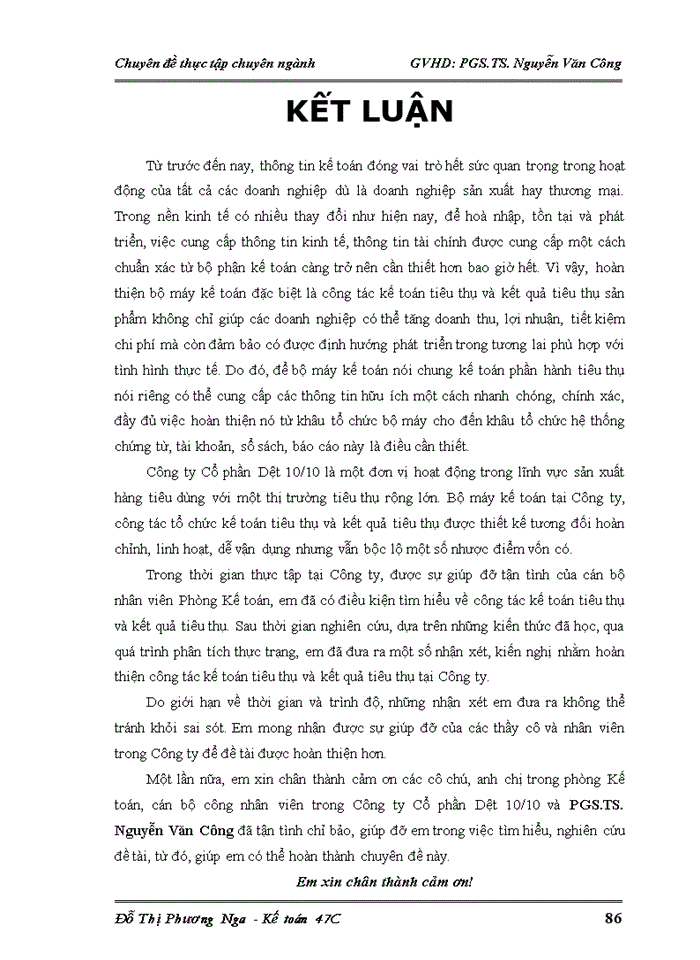 Chuyên đề thực tập chuyên ngành GVHD: PGS.TS. Nguyễn Văn Công

KẾT LUẬN

Từ trước đến nay, thông tin kế toán đóng vai trò hết sức quan trọng trong hoạt động của tất cả các doanh nghiệp dù là doanh nghiệp sản xuất hay thương mại. Trong nền kinh tế có nhiều thay đổi như hiện nay, để hoà nhập, tồn tại và phát triển, việc cung cấp thông tin kinh tế, thông tin tài chính được cung cấp một cách chuẩn xác từ bộ phận kế toán càng trở nên cần thiết hơn bao giờ hết. Vì vậy, hoàn thiện bộ máy kế toán đặc biệt là công tác kế toán tiêu thụ và kết quả tiêu thụ sản phẩm không chỉ giúp các doanh nghiệp có thể tăng doanh thu, lợi nhuận, tiết kiệm chi phí mà còn đảm bảo có được định hướng phát triển trong tương lai phù hợp với tình hình thực tế. Do đó, để bộ máy kế toán nói chung kế toán phần hành tiêu thụ nói riêng có thể cung cấp các thông tin hữu ích một cách nhanh chóng, chính xác, đầy đủ việc hoàn thiện nó từ khâu tổ chức bộ máy cho đến khâu tổ chức hệ thống chứng từ, tài khoản, sổ sách, báo cáo này là điều cần thiết.

Công ty Cổ phần Dệt 10/10 là một đơn vị hoạt động trong lĩnh vực sản xuất hàng tiêu dùng với một thị trường tiêu thụ rộng lớn. Bộ máy kế toán tại Công ty, công tác tổ chức kế toán tiêu thụ và kết quả tiêu thụ được thiết kế tương đối hoàn chỉnh, linh hoạt, dễ vận dụng nhưng vẫn bộc lộ một số nhược điểm vốn có.

Trong thời gian thực tập tại Công ty, được sự giúp đỡ tận tình của cán bộ nhân viên Phòng Kế toán, em đã có điều kiện tìm hiểu về công tác kế toán tiêu thụ và kết quả tiêu thụ. Sau thời gian nghiên cứu, dựa trên những kiến thức đã học, qua quá trình phân tích thực trạng, em đã đưa ra một số nhận xét, kiến nghị nhằm hoàn thiện công tác kế toán tiêu thụ và kết quả tiêu thụ tại Công ty.

Do giới hạn về thời gian và trình độ, những nhận xét em đưa ra không thể tránh khỏi sai sót. Em mong nhận được sự giúp đỡ của các thầy cô và nhân viên trong Công ty để đề tài được hoàn thiện hơn.

Một lần nữa, em xin chân thành cảm ơn các cô chú, anh chị trong phòng Kế toán, cán bộ công nhân viên trong Công ty Cổ phần Dệt 10/10 và PGS.TS. Nguyễn Văn Công đã tận tình chỉ bảo, giúp đỡ em trong việc tìm hiểu, nghiên cứu đề tài, từ đó, giúp em có thể hoàn thành chuyên đề này.

Em xin chân thành cảm ơn!

Đỗ Thị Phương Nga - Kế toán 47C 86